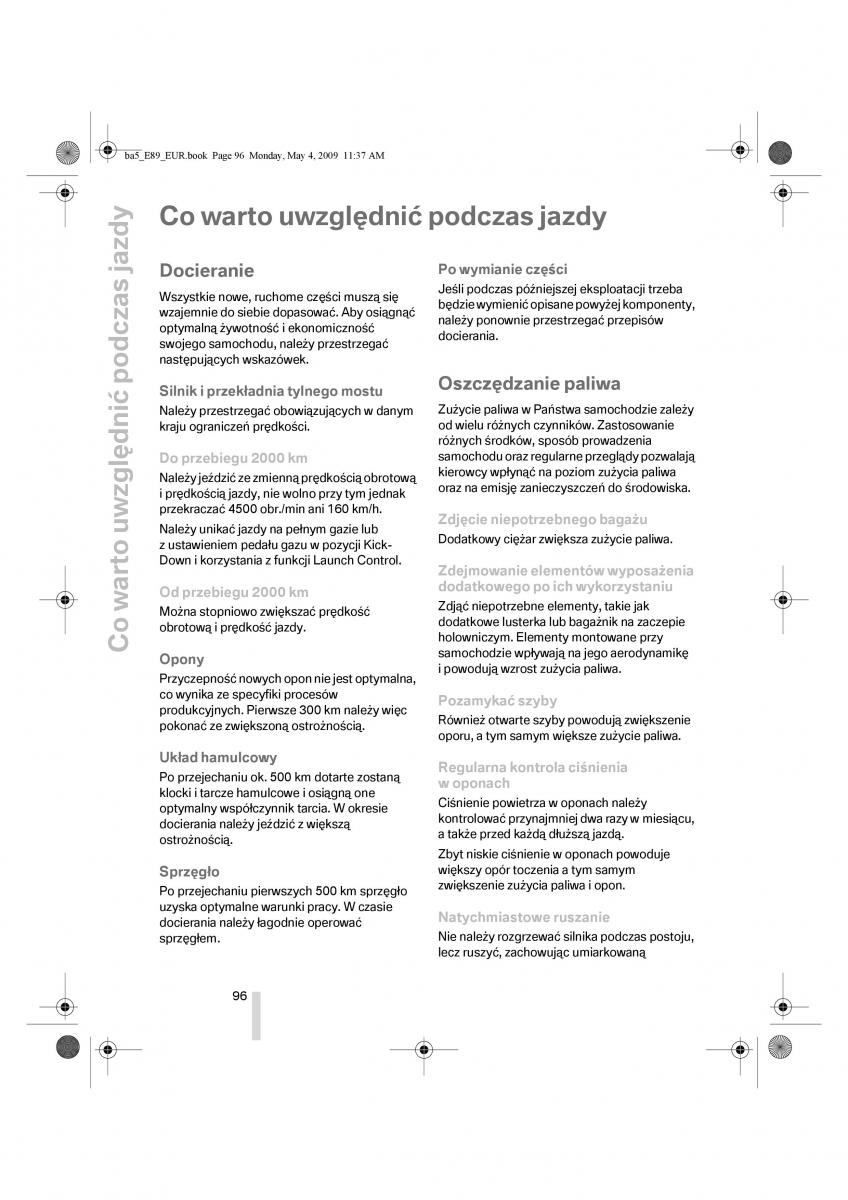 ba5_E89_EUR.book Page 96 Monday, May 4, 2009 11:37 AM

Co warto uwzględnić podczas jazdy

Co warto uwzględnić podczas jazdy

Docieranie

Wszystkie nowe, ruchome części muszą się wzajemnie do siebie dopasować. Aby osiągnąć optymalną żywotność i ekonomiczność swojego samochodu, należy przestrzegać następujących wskazówek.

Silnik i przekładnia tylnego mostu

Należy przestrzegać obowiązujących w danym kraju ograniczeń prędkości.

Do przebiegu 2000 km

Należy jeździć ze zmienną prędkością obrotową i prędkością jazdy, nie wolno przy tym jednak przekraczać 4500 obr./min ani 160 km/h.

Należy unikać jazdy na pełnym gazie lub z ustawieniem pedału gazu w pozycji Kick-Down i korzystania z funkcji Launch Control.

Od przebiegu 2000 km

Można stopniowo zwiększać prędkość obrotową i prędkość jazdy.

Opony

Przyczepność nowych opon nie jest optymalna, co wynika ze specyfiki procesów produkcyjnych. Pierwsze 300 km należy więc pokonać ze zwiększoną ostrożnością.

Układ hamulcowy

Po przejechaniu ok. 500 km dotarte zostaną klocki i tarcze hamulcowe i osiągną one optymalny współczynnik tarcia. W okresie docierania należy jeździć z większą ostrożnością.

Sprzęgło

Po przejechaniu pierwszych 500 km sprzęgło uzyska optymalne warunki pracy. W czasie docierania należy łagodnie operować sprzęgłem.

Po wymianie części

Jeśli podczas późniejszej eksploatacji trzeba będzie wymienić opisane powyżej komponenty, należy ponownie przestrzegać przepisów docierania.

Oszczędzanie paliwa

Zużycie paliwa w Państwa samochodzie zależy od wielu różnych czynników. Zastosowanie różnych środków, sposób prowadzenia samochodu oraz regularne przeglądy pozwalają kierowcy wpłynąć na poziom zużycia paliwa oraz na emisję zanieczyszczeń do środowiska.

Zdjęcie niepotrzebnego bagażu

Dodatkowy ciężar zwiększa zużycie paliwa.

Zdejmowanie elementów wyposażenia dodatkowego po ich wykorzystaniu

Zdjąć niepotrzebne elementy, takie jak dodatkowe lusterka lub bagażnik na zaczepie holowniczym. Elementy montowane przy samochodzie wpływają na jego aerodynamikę i powodują wzrost zużycia paliwa.

Pozamykać szyby

Również otwarte szyby powodują zwiększenie oporu, a tym samym większe zużycie paliwa.

Regularna kontrola ciśnienia w oponach

Ciśnienie powietrza w oponach należy kontrolować przynajmniej dwa razy w miesiącu, a także przed każdą dłuższą jazdą.

Zbyt niskie ciśnienie w oponach powoduje większy opór toczenia a tym samym zwiększenie zużycia paliwa i opon.

Natychmiastowe ruszanie

Nie należy rozgrzewać silnika podczas postoju, lecz ruszyć, zachowując umiarkowaną

96